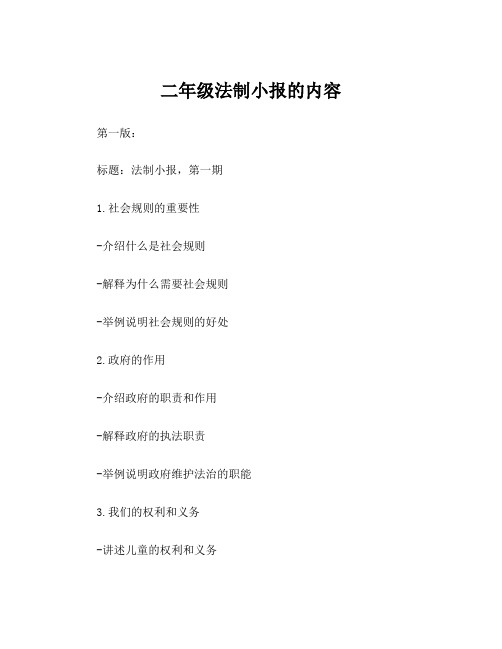 二年级法制小报的内容

第一版：

标题：法制小报，第一期

1.社会规则的重要性

-介绍什么是社会规则

-解释为什么需要社会规则

-举例说明社会规则的好处

2.政府的作用

-介绍政府的职责和作用

-解释政府的执法职责

-举例说明政府维护法治的职能

3.我们的权利和义务

-讲述儿童的权利和义务